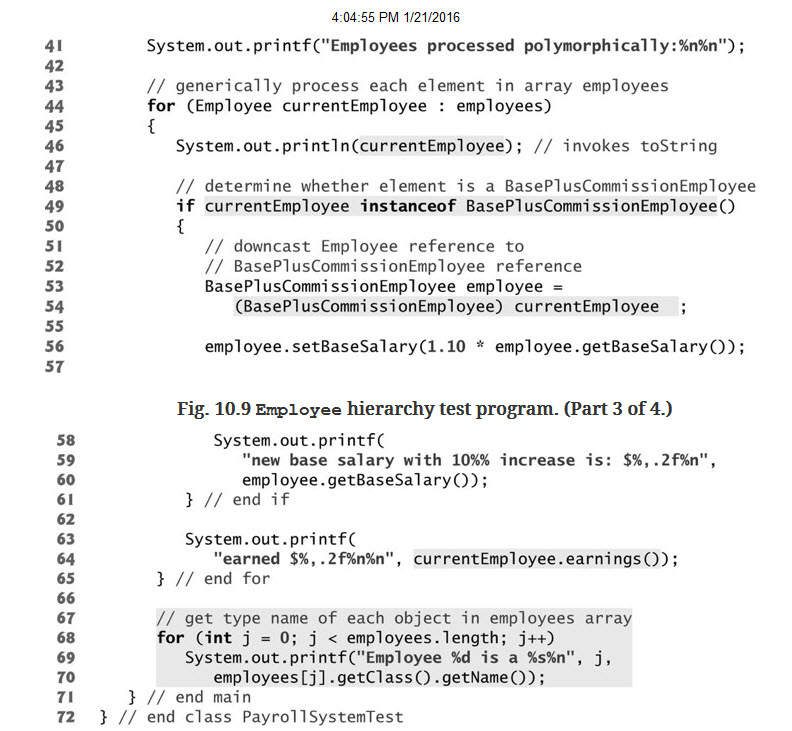 4:04:55 PM 1/21/2016

41 System.out.printf("Employees processed polymorphically:%n%n");
42
43 // generically process each element in array employees
44 for (Employee currentEmployee : employees)
45 {
46 System.out.println(currentEmployee); // invokes toString
47
48 // determine whether element is a BasePlusCommissionEmployee
49 if currentEmployee instanceof BasePlusCommissionEmployee()
50 {
51 // downcast Employee reference to
52 // BasePlusCommissionEmployee reference
53 BasePlusCommissionEmployee employee =
54 (BasePlusCommissionEmployee) currentEmployee ;
55
56 employee.setBaseSalary(1.10 * employee.getBaseSalary());
57

Fig. 10.9 Employee hierarchy test program. (Part 3 of 4.)

58 System.out.printf(
59 "new base salary with 10%% increase is: $%,.2f%n",
60 employee.getBaseSalary());
61 } // end if
62
63 System.out.printf(
64 "earned $%,.2f%n%n", currentEmployee.earnings());
65 } // end for
66
67 // get type name of each object in employees array
68 for (int j = 0; j < employees.length; j++)
69 System.out.printf("Employee %d is a %s%n", j,
70 employees[j].getClass().getName());
71 } // end main
72 } // end class PayrollSystemTest